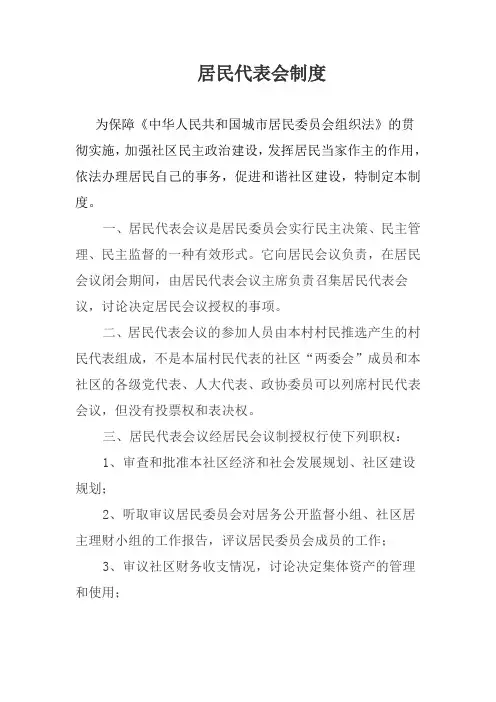 居民代表会制度

为保障《中华人民共和国城市居民委员会组织法》的贯彻实施，加强社区民主政治建设，发挥居民当家作主的作用，依法办理居民自己的事务，促进和谐社区建设，特制定本制度。

一、居民代表会议是居民委员会实行民主决策、民主管理、民主监督的一种有效形式。它向居民会议负责，在居民会议闭会期间，由居民代表会议主席负责召集居民代表会议，讨论决定居民会议授权的事项。

二、居民代表会议的参加人员由本村村民推选产生的村民代表组成，不是本届村民代表的社区“两委会”成员和本社区的各级党代表、人大代表、政协委员可以列席村民代表会议，但没有投票权和表决权。

三、居民代表会议经居民会议制授权行使下列职权：

1、审查和批准本社区经济和社会发展规划、社区建设规划；

2、听取审议居民委员会对居务公开监督小组、社区居主理财小组的工作报告，评议居民委员会成员的工作；

3、审议社区财务收支情况，讨论决定集体资产的管理和使用；